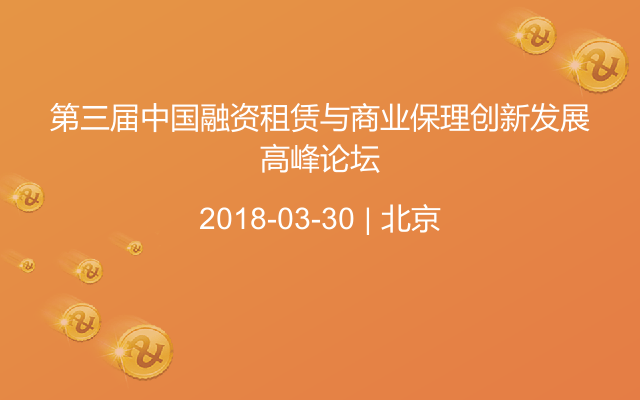 第三届中国融资租赁与商业保理创新发展高峰论坛

2018-03-30 | 北京